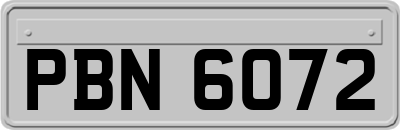 PBN 6072